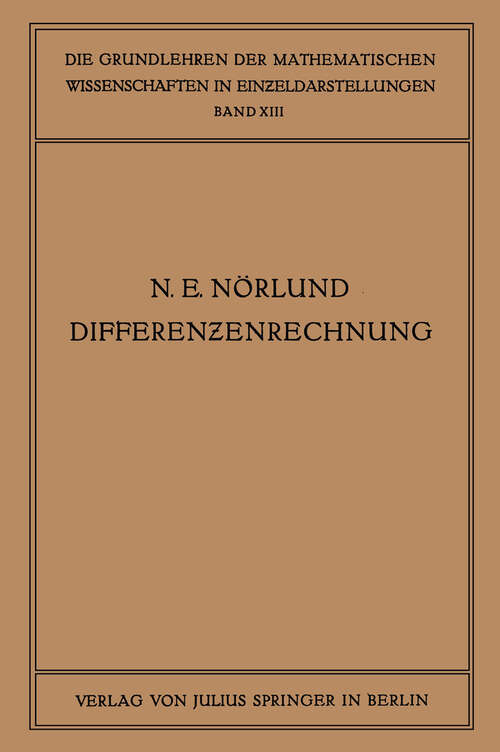 DIE GRUNDLEHREN DER MATHEMATISCHEN WISSENSCHAFTEN IN EINZELDARSTELLUNGEN
BAND XIII

N. E. NÖRLUND
DIFFERENZENRECHNUNG

VERLAG VON JULIUS SPRINGER IN BERLIN